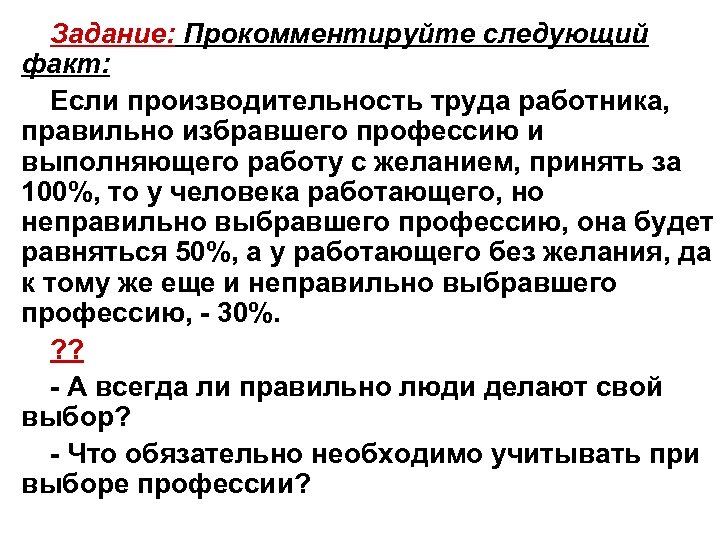 Задание: Прокомментируйте следующий факт:

Если производительность труда работника, правильно избравшего профессию и выполняющего работу с желанием, принять за 100%, то у человека работающего, но неправильно выбравшего профессию, она будет равняться 50%, а у работающего без желания, да к тому же еще и неправильно выбравшего профессию, - 30%.

??

- А всегда ли правильно люди делают свой выбор?

- Что обязательно необходимо учитывать при выборе профессии?